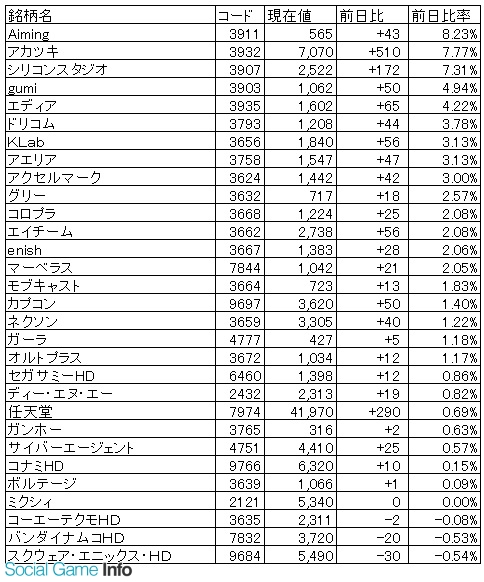 | 銘柄名 | コード | 現在値 | 前日比 | 前日比率 |
|---|---|---|---|---|
| Aiming | 3911 | 565 | +43 | 8.23% |
| アカツキ | 3932 | 7,070 | +510 | 7.77% |
| シリコンスタジオ | 3907 | 2,522 | +172 | 7.31% |
| gumi | 3903 | 1,062 | +50 | 4.94% |
| エディア | 3935 | 1,602 | +65 | 4.22% |
| ドリコム | 3793 | 1,208 | +44 | 3.78% |
| KLab | 3656 | 1,840 | +56 | 3.13% |
| アエリア | 3758 | 1,547 | +47 | 3.13% |
| アクセルマーク | 3624 | 1,442 | +42 | 3.00% |
| グリー | 3632 | 717 | +18 | 2.57% |
| コロプラ | 3668 | 1,224 | +25 | 2.08% |
| エイチーム | 3662 | 2,738 | +56 | 2.08% |
| enish | 3667 | 1,383 | +28 | 2.06% |
| マーベラス | 7844 | 1,042 | +21 | 2.05% |
| モブキャスト | 3664 | 723 | +13 | 1.83% |
| カプコン | 9697 | 3,620 | +50 | 1.40% |
| ネクソン | 3659 | 3,305 | +40 | 1.22% |
| ガーラ | 4777 | 427 | +5 | 1.18% |
| オルトプラス | 3672 | 1,034 | +12 | 1.17% |
| セガサミーHD | 6460 | 1,398 | +12 | 0.86% |
| ディー・エヌ・エー | 2432 | 2,313 | +19 | 0.82% |
| 任天堂 | 7974 | 41,970 | +290 | 0.69% |
| ガンホー | 3765 | 316 | +2 | 0.63% |
| サイバーエージェント | 4751 | 4,410 | +25 | 0.57% |
| コナミHD | 9766 | 6,320 | +10 | 0.15% |
| ボルテージ | 3639 | 1,066 | +1 | 0.09% |
| ミクシィ | 2121 | 5,340 | 0 | 0.00% |
| コーエーテクモHD | 3635 | 2,311 | -2 | -0.08% |
| バンダイナムコHD | 7832 | 3,720 | -20 | -0.53% |
| スクウェア・エニックス・HD | 9684 | 5,490 | -30 | -0.54% |

Social Game Info